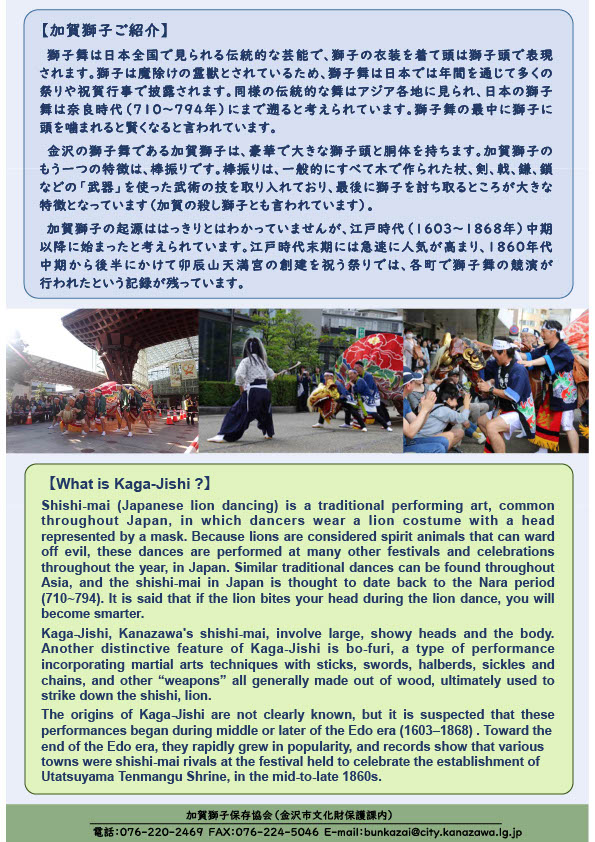 【加賀獅子ご紹介】

獅子舞は日本全国で見られる伝統的な芸能で、獅子の衣装を着て頭は獅子頭で表現されます。獅子は魔除けの霊獣とされているため、獅子舞は日本では年間を通じて多くの祭りや祝賀行事で披露されます。同様の伝統的な舞はアジア各地に見られ、日本の獅子舞は奈良時代（710～794年）にまで遡ると考えられています。獅子舞の最中に獅子に頭を噛まれると賢くなると言われています。

金沢の獅子舞である加賀獅子は、豪華で大きな獅子頭と胴体を持ちます。加賀獅子のもう一つの特徴は、棒振りです。棒振りは、一般的にすべて木で作られた杖、剣、戟、鎌、鎖などの「武器」を使った武術の技を取り入れており、最後に獅子を討ち取るところが大きな特徴となっています（加賀の殺し獅子とも言われています）。

加賀獅子の起源ははっきりとはわかっていませんが、江戸時代（1603～1868年）中期以降に始まったと考えられています。江戸時代末期には急速に人気が高まり、1860年代中期から後半にかけて卯辰山天満宮の創建を祝う祭りでは、各町で獅子舞の競演が行われたという記録が残っています。

【What is Kaga-Jishi ?】

Shishi-mai (Japanese lion dancing) is a traditional performing art, common throughout Japan, in which dancers wear a lion costume with a head represented by a mask. Because lions are considered spirit animals that can ward off evil, these dances are performed at many other festivals and celebrations throughout the year, in Japan. Similar traditional dances can be found throughout Asia, and the shishi-mai in Japan is thought to date back to the Nara period (710~794). It is said that if the lion bites your head during the lion dance, you will become smarter.

Kaga-Jishi, Kanazawa's shishi-mai, involve large, showy heads and the body. Another distinctive feature of Kaga-Jishi is bo-furi, a type of performance incorporating martial arts techniques with sticks, swords, halberds, sickles and chains, and other "weapons" all generally made out of wood, ultimately used to strike down the shishi, lion.

The origins of Kaga-Jishi are not clearly known, but it is suspected that these performances began during middle or later of the Edo era (1603–1868) . Toward the end of the Edo era, they rapidly grew in popularity, and records show that various towns were shishi-mai rivals at the festival held to celebrate the establishment of Utatsuyama Tenmangu Shrine, in the mid-to-late 1860s.

加賀獅子保存協会（金沢市文化財保護課内）
電話：076-220-2469 FAX:076-224-5046 E-mail:bunkazai@city.kanazawa.lg.jp